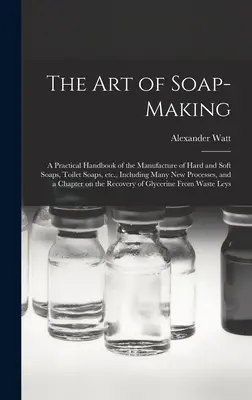 The Art of Soap-Making

Alexander Watt

A Practical Handbook of the Manufacture of Hard and Soft Soaps, Toilet Soaps, etc., Including Many New Processes, and a Chapter on the Recovery of Glycerine From Waste Leys